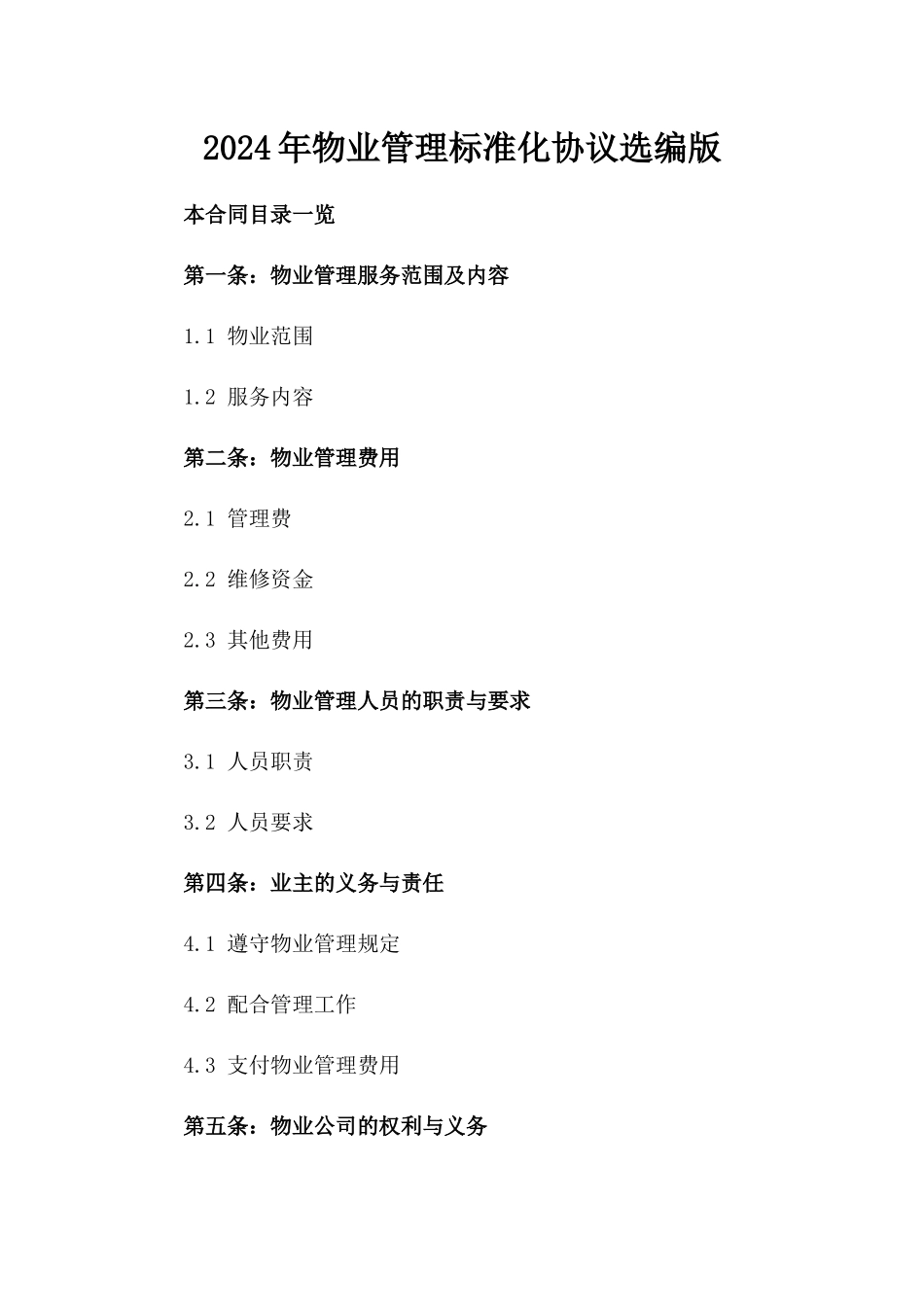 2024年物业管理标准化协议选编版

本合同目录一览

第一条：物业管理服务范围及内容

1.1 物业范围

1.2 服务内容

第二条：物业管理费用

2.1 管理费

2.2 维修资金

2.3 其他费用

第三条：物业管理人员的职责与要求

3.1 人员职责

3.2 人员要求

第四条：业主的义务与责任

4.1 遵守物业管理规定

4.2 配合管理工作

4.3 支付物业管理费用

第五条：物业公司的权利与义务